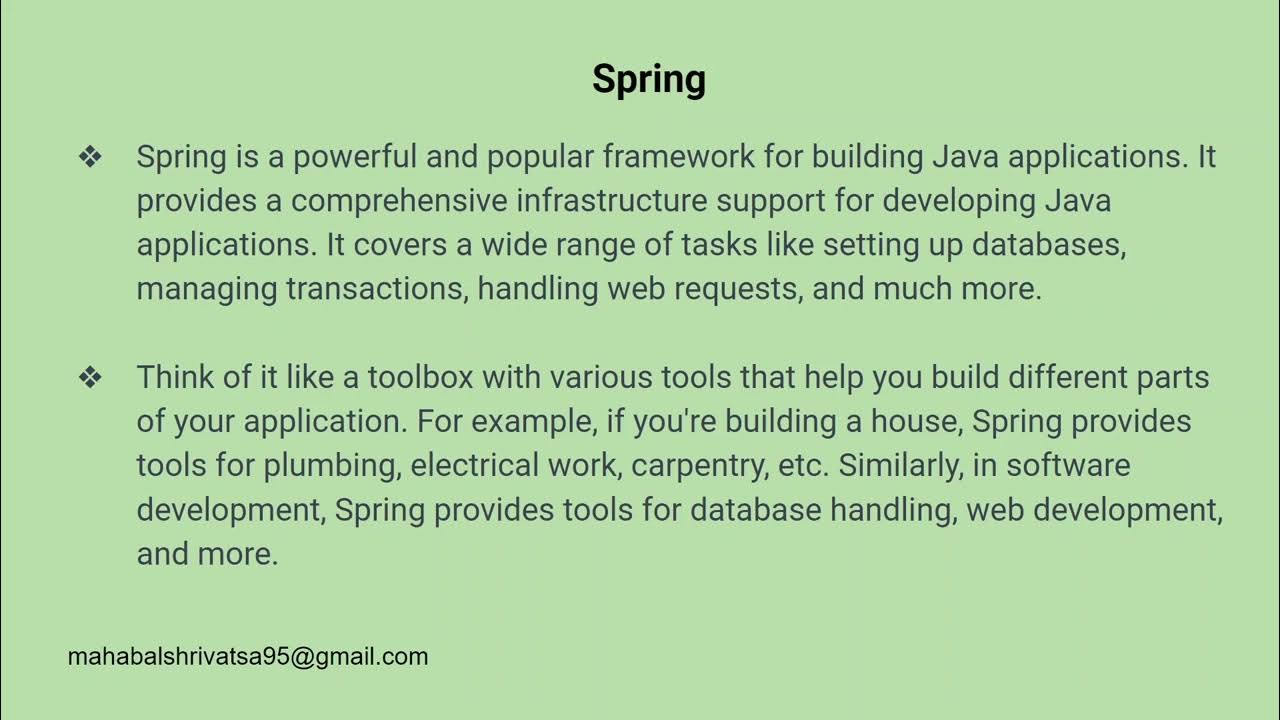 Spring

❖ Spring is a powerful and popular framework for building Java applications. It provides a comprehensive infrastructure support for developing Java applications. It covers a wide range of tasks like setting up databases, managing transactions, handling web requests, and much more.

❖ Think of it like a toolbox with various tools that help you build different parts of your application. For example, if you're building a house, Spring provides tools for plumbing, electrical work, carpentry, etc. Similarly, in software development, Spring provides tools for database handling, web development, and more.

mahabalshrivatsa95@gmail.com